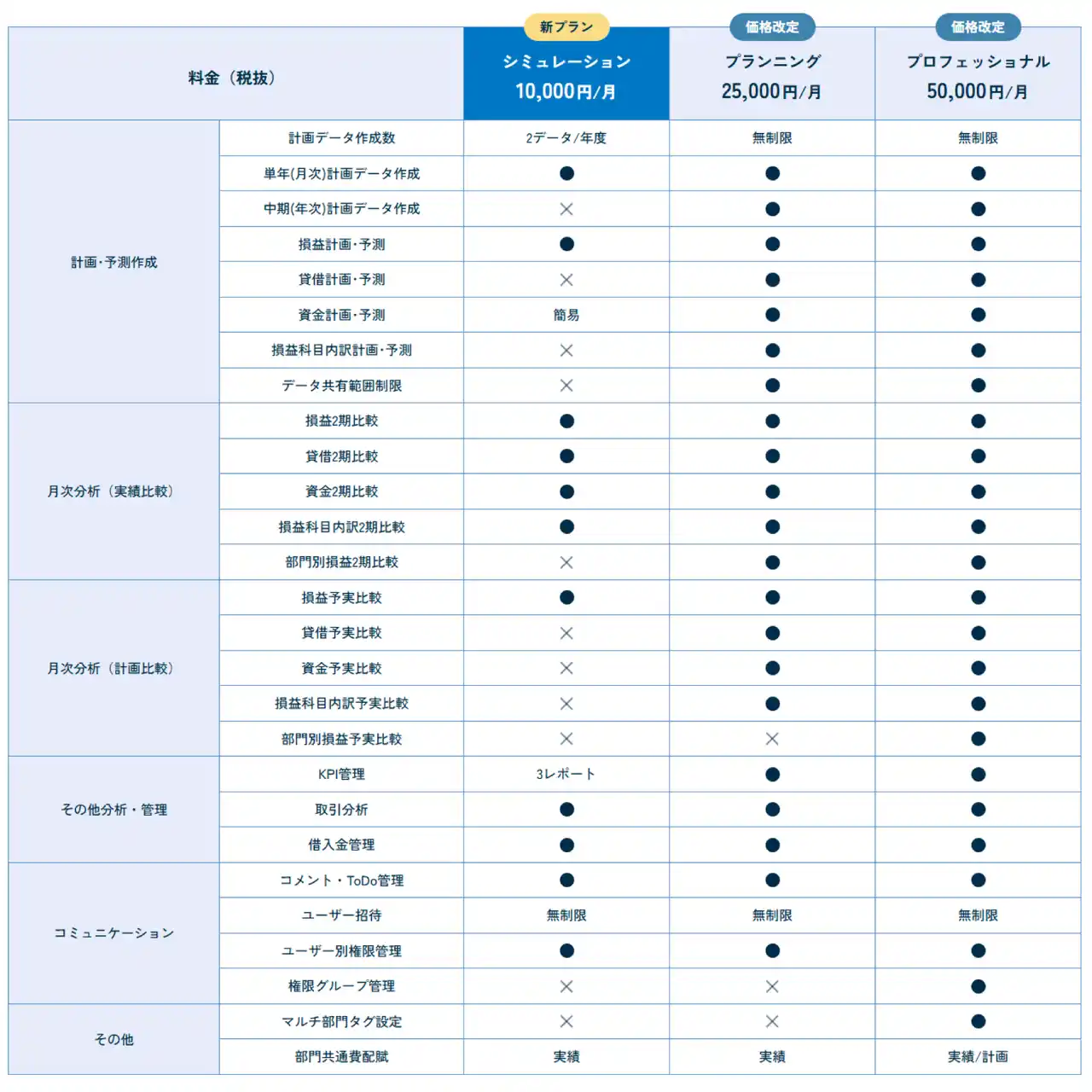 | 料金（税抜） | | 新プラン シミュレーション 10,000円/月 | 価格改定 プランニング 25,000円/月 | 価格改定 プロフェッショナル 50,000円/月 |
|---|---|---|---|---|
| 計画・予測作成 | 計画データ作成数 | 2データ/年度 | 無制限 | 無制限 |
| | 単年(月次)計画データ作成 | ● | ● | ● |
| | 中期(年次)計画データ作成 | × | ● | ● |
| | 損益計画・予測 | ● | ● | ● |
| | 貸借計画・予測 | × | ● | ● |
| | 資金計画・予測 | 簡易 | ● | ● |
| | 損益科目内訳計画・予測 | × | ● | ● |
| | データ共有範囲制限 | × | ● | ● |
| 月次分析（実績比較） | 損益2期比較 | ● | ● | ● |
| | 貸借2期比較 | ● | ● | ● |
| | 資金2期比較 | ● | ● | ● |
| | 損益科目内訳2期比較 | ● | ● | ● |
| | 部門別損益2期比較 | × | ● | ● |
| 月次分析（計画比較） | 損益予実比較 | ● | ● | ● |
| | 貸借予実比較 | × | ● | ● |
| | 資金予実比較 | × | ● | ● |
| | 損益科目内訳予実比較 | × | ● | ● |
| | 部門別損益予実比較 | × | × | ● |
| その他分析・管理 | KPI管理 | 3レポート | ● | ● |
| | 取引分析 | ● | ● | ● |
| | 借入金管理 | ● | ● | ● |
| コミュニケーション | コメント・ToDo管理 | ● | ● | ● |
| | ユーザー招待 | 無制限 | 無制限 | 無制限 |
| | ユーザー別権限管理 | ● | ● | ● |
| | 権限グループ管理 | × | × | ● |
| その他 | マルチ部門タグ設定 | × | × | ● |
| | 部門共通費配賦 | 実績 | 実績 | 実績/計画 |